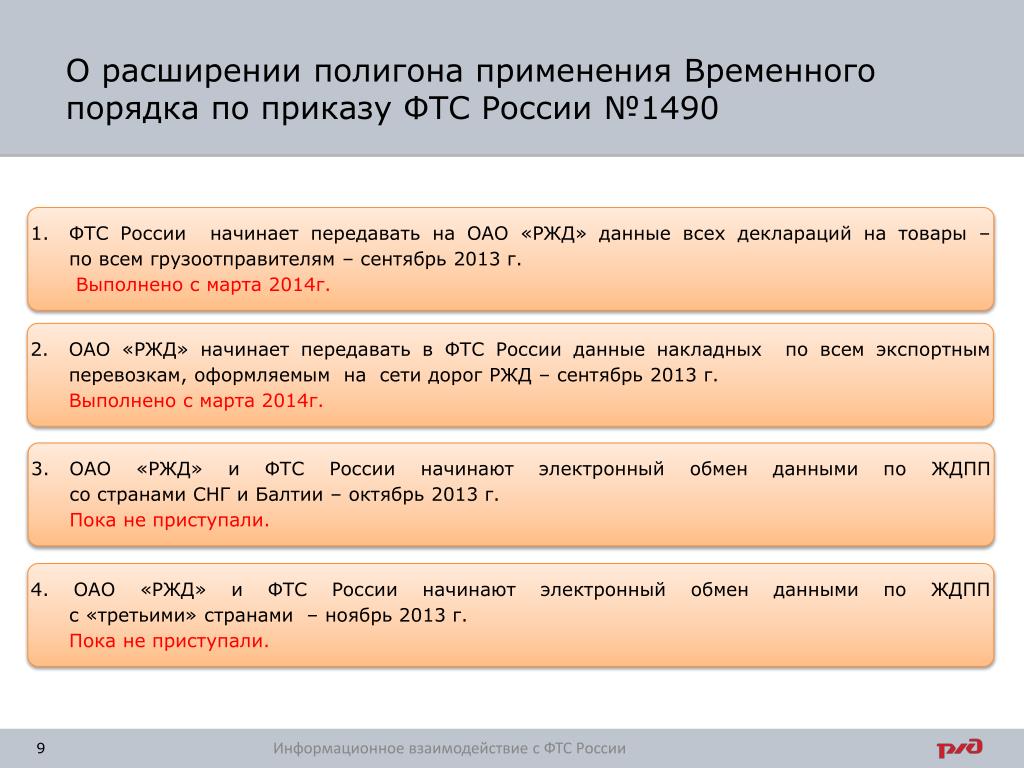 О расширении полигона применения Временного порядка по приказу ФТС России №1490

1. ФТС России начинает передавать на ОАО «РЖД» данные всех деклараций на товары – по всем грузоотправителям – сентябрь 2013 г.
Выполнено с марта 2014г.

2. ОАО «РЖД» начинает передавать в ФТС России данные накладных по всем экспортным перевозкам, оформляемым на сети дорог РЖД – сентябрь 2013 г.
Выполнено с марта 2014г.

3. ОАО «РЖД» и ФТС России начинают электронный обмен данными по ЖДПП со странами СНГ и Балтии – октябрь 2013 г.
Пока не приступали.

4. ОАО «РЖД» и ФТС России начинают электронный обмен данными по ЖДПП с «третьими» странами – ноябрь 2013 г.
Пока не приступали.

9

Информационное взаимодействие с ФТС России

РЖД